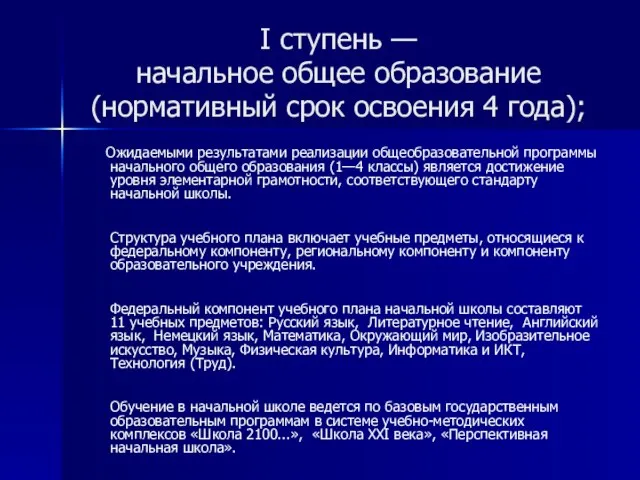 I ступень —
начальное общее образование
(нормативный срок освоения 4 года);

Ожидаемыми результатами реализации общеобразовательной программы начального общего образования (1—4 классы) является достижение уровня элементарной грамотности, соответствующего стандарту начальной школы.

Структура учебного плана включает учебные предметы, относящиеся к федеральному компоненту, региональному компоненту и компоненту образовательного учреждения.

Федеральный компонент учебного плана начальной школы составляют 11 учебных предметов: Русский язык, Литературное чтение, Английский язык, Немецкий язык, Математика, Окружающий мир, Изобразительное искусство, Музыка, Физическая культура, Информатика и ИКТ, Технология (Труд).

Обучение в начальной школе ведется по базовым государственным образовательным программам в системе учебно-методических комплексов «Школа 2100...», «Школа XXI века», «Перспективная начальная школа».